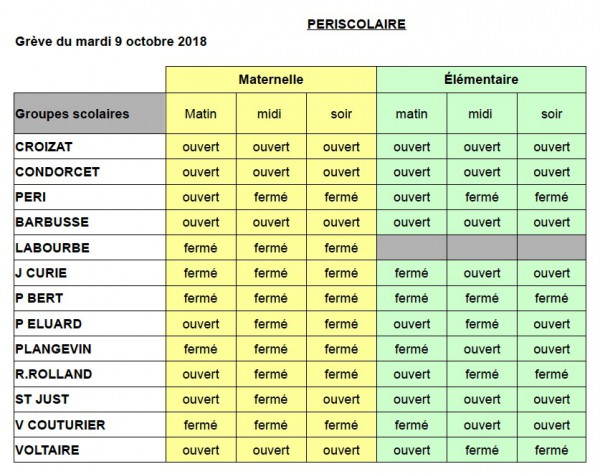 PERISCOLAIRE

Grève du mardi 9 octobre 2018

|  | Maternelle |  |  | Élémentaire |  |  |
|---|---|---|---|---|---|---|
| Groupes scolaires | Matin | midi | soir | matin | midi | soir |
| CROIZAT | ouvert | ouvert | ouvert | ouvert | ouvert | ouvert |
| CONDORCET | ouvert | ouvert | ouvert | ouvert | ouvert | ouvert |
| PERI | ouvert | fermé | fermé | ouvert | fermé | fermé |
| BARBUSSE | ouvert | ouvert | ouvert | ouvert | ouvert | ouvert |
| LABOURBE | fermé | fermé | fermé |  |  |  |
| J CURIE | fermé | fermé | fermé | fermé | ouvert | ouvert |
| P BERT | fermé | fermé | fermé | fermé | fermé | fermé |
| P ELUARD | ouvert | fermé | fermé | ouvert | fermé | ouvert |
| PLANGEVIN | fermé | fermé | fermé | fermé | ouvert | ouvert |
| R.ROLLAND | ouvert | fermé | fermé | ouvert | fermé | fermé |
| ST JUST | ouvert | fermé | ouvert | ouvert | ouvert | ouvert |
| V COUTURIER | fermé | fermé | fermé | fermé | ouvert | ouvert |
| VOLTAIRE | ouvert | ouvert | ouvert | ouvert | fermé | fermé |